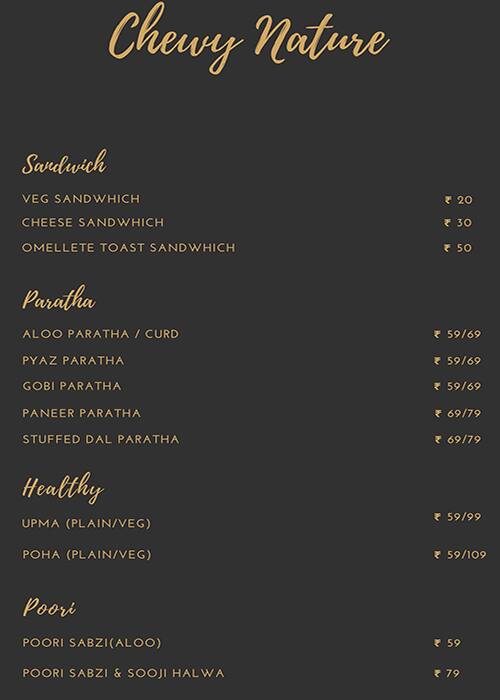 Chewy Nature

Sandwich

VEG SANDWHICH ₹ 20
CHEESE SANDWHICH ₹ 30
OMELLETE TOAST SANDWHICH ₹ 50

Paratha

ALOO PARATHA / CURD ₹ 59/69
PYAZ PARATHA ₹ 59/69
GOBI PARATHA ₹ 59/69
PANEER PARATHA ₹ 69/79
STUFFED DAL PARATHA ₹ 69/79

Healthy

UPMA (PLAIN/VEG) ₹ 59/99
POHA (PLAIN/VEG) ₹ 59/109

Poori

POORI SABZI(ALOO) ₹ 59
POORI SABZI & SOOJI HALWA ₹ 79